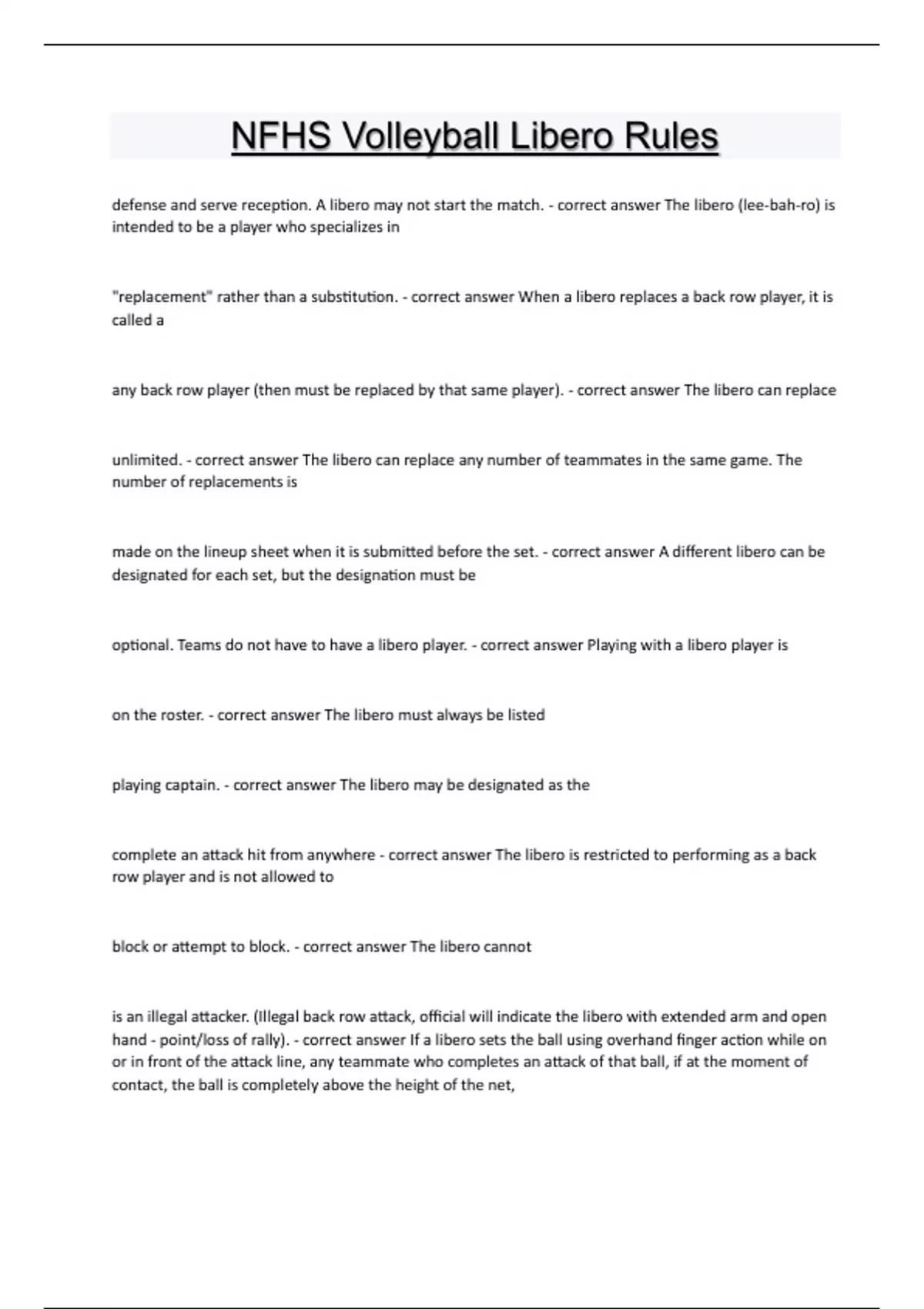 NFHS Volleyball Libero Rules

defense and serve reception. A libero may not start the match. - correct answer The libero (lee-bah-ro) is intended to be a player who specializes in

"replacement" rather than a substitution. - correct answer When a libero replaces a back row player, it is called a

any back row player (then must be replaced by that same player). - correct answer The libero can replace

unlimited. - correct answer The libero can replace any number of teammates in the same game. The number of replacements is

made on the lineup sheet when it is submitted before the set. - correct answer A different libero can be designated for each set, but the designation must be

optional. Teams do not have to have a libero player. - correct answer Playing with a libero player is

on the roster. - correct answer The libero must always be listed

playing captain. - correct answer The libero may be designated as the

complete an attack hit from anywhere - correct answer The libero is restricted to performing as a back row player and is not allowed to

block or attempt to block. - correct answer The libero cannot

is an illegal attacker. (Illegal back row attack, official will indicate the libero with extended arm and open hand - point/loss of rally). - correct answer If a libero sets the ball using overhand finger action while on or in front of the attack line, any teammate who completes an attack of that ball, if at the moment of contact, the ball is completely above the height of the net,